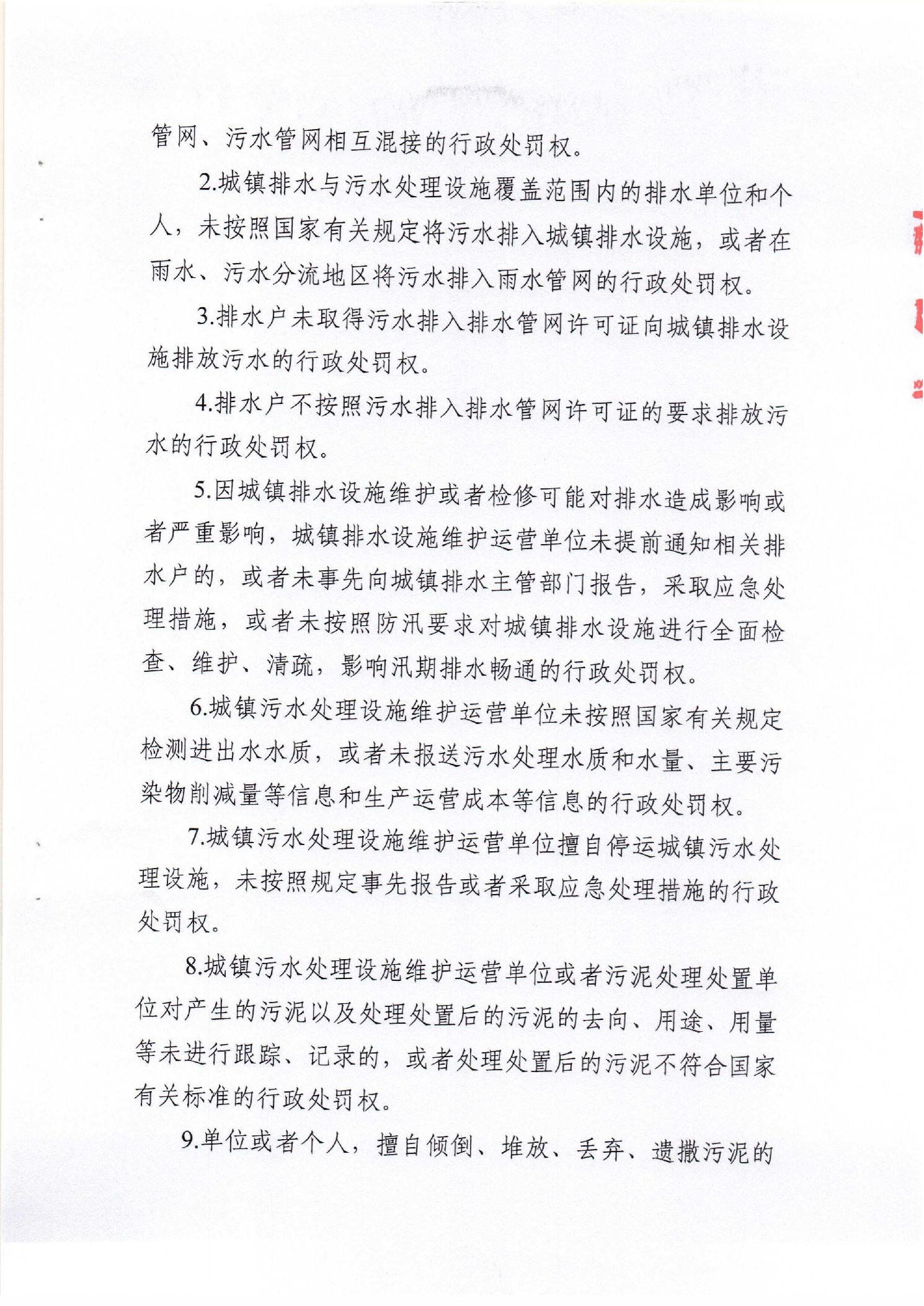 管网、污水管网相互混接的行政处罚权。

2.城镇排水与污水处理设施覆盖范围内的排水单位和个人，未按照国家有关规定将污水排入城镇排水设施，或者在雨水、污水分流地区将污水排入雨水管网的行政处罚权。

3.排水户未取得污水排入排水管网许可证向城镇排水设施排放污水的行政处罚权。

4.排水户不按照污水排入排水管网许可证的要求排放污水的行政处罚权。

5.因城镇排水设施维护或者检修可能对排水造成影响或者严重影响，城镇排水设施维护运营单位未提前通知相关排水户的，或者未事先向城镇排水主管部门报告，采取应急处理措施，或者未按照防汛要求对城镇排水设施进行全面检查、维护、清疏，影响汛期排水畅通的行政处罚权。

6.城镇污水处理设施维护运营单位未按照国家有关规定检测进出水水质，或者未报送污水处理水质和水量、主要污染物削减量等信息和生产运营成本等信息的行政处罚权。

7.城镇污水处理设施维护运营单位擅自停运城镇污水处理设施，未按照规定事先报告或者采取应急处理措施的行政处罚权。

8.城镇污水处理设施维护运营单位或者污泥处理处置单位对产生的污泥以及处理处置后的污泥的去向、用途、用量等未进行跟踪、记录的，或者处理处置后的污泥不符合国家有关标准的行政处罚权。

9.单位或者个人，擅自倾倒、堆放、丢弃、遗撒污泥的